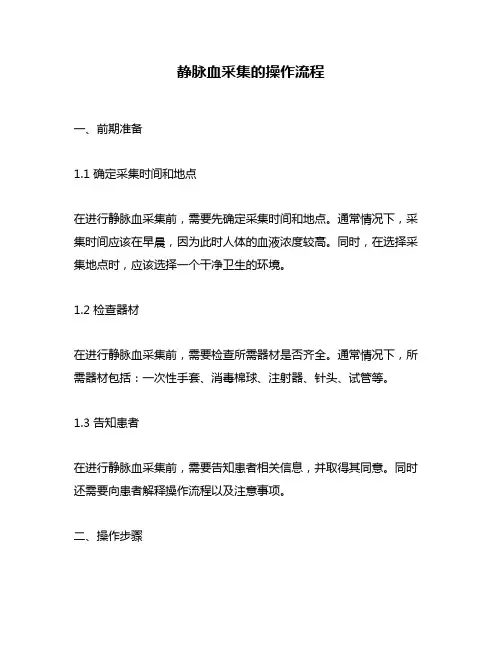 静脉血采集的操作流程

一、前期准备

1.1 确定采集时间和地点

在进行静脉血采集前，需要先确定采集时间和地点。通常情况下，采集时间应该在早晨，因为此时人体的血液浓度较高。同时，在选择采集地点时，应该选择一个干净卫生的环境。

1.2 检查器材

在进行静脉血采集前，需要检查所需器材是否齐全。通常情况下，所需器材包括：一次性手套、消毒棉球、注射器、针头、试管等。

1.3 告知患者

在进行静脉血采集前，需要告知患者相关信息，并取得其同意。同时还需要向患者解释操作流程以及注意事项。

二、操作步骤